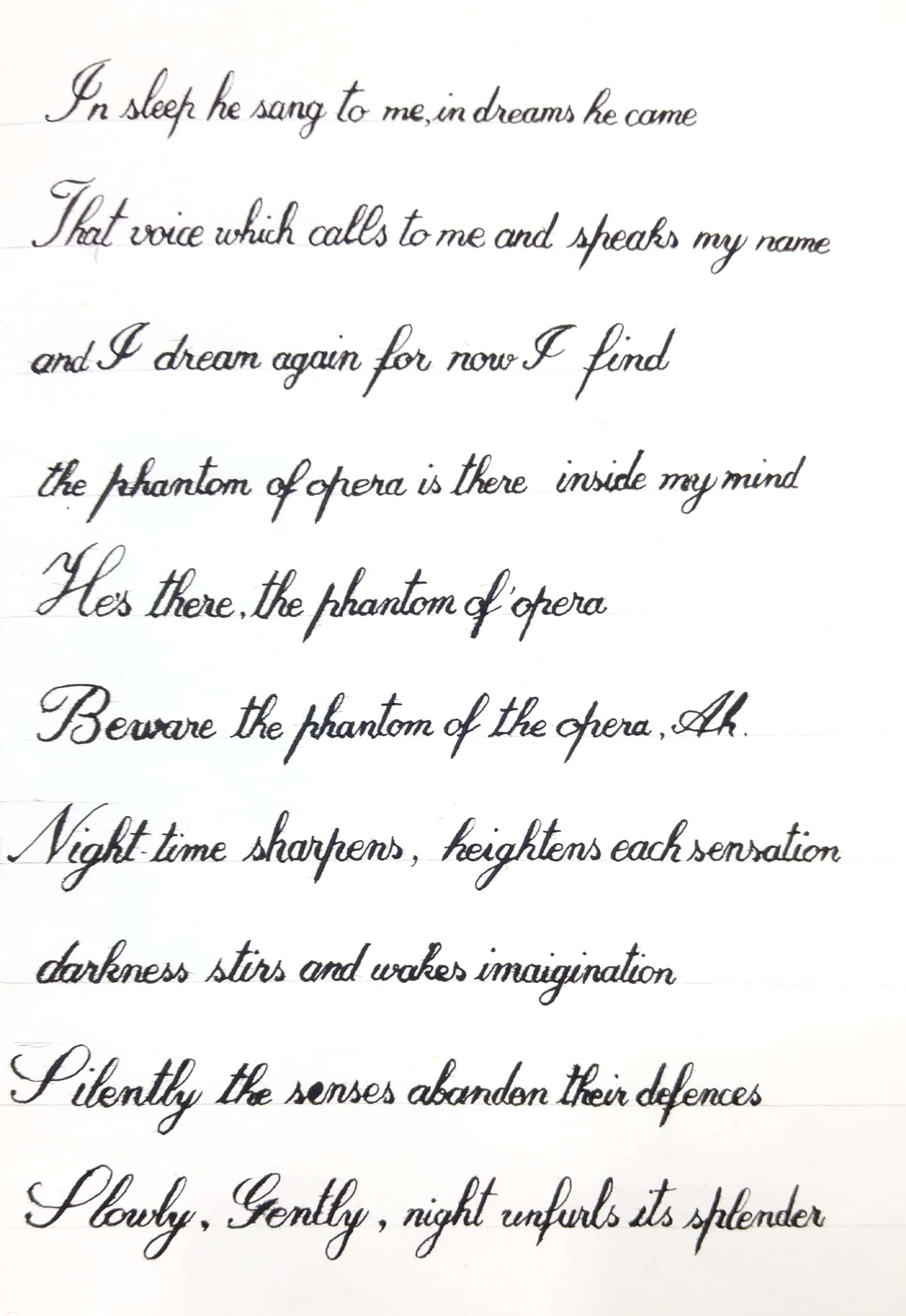 In sleep he sang to me, in dreams he came

That voice which calls to me and speaks my name

and I dream again for now I find

the phantom of opera is there inside my mind

He's there, the phantom of opera

Beware the phantom of the opera, Ah.

Night-time sharpens, heightens each sensation

darkness stirs and wakes imaigination

Silently the senses abandon their defences

Slowly, Gently, night unfurls its splender